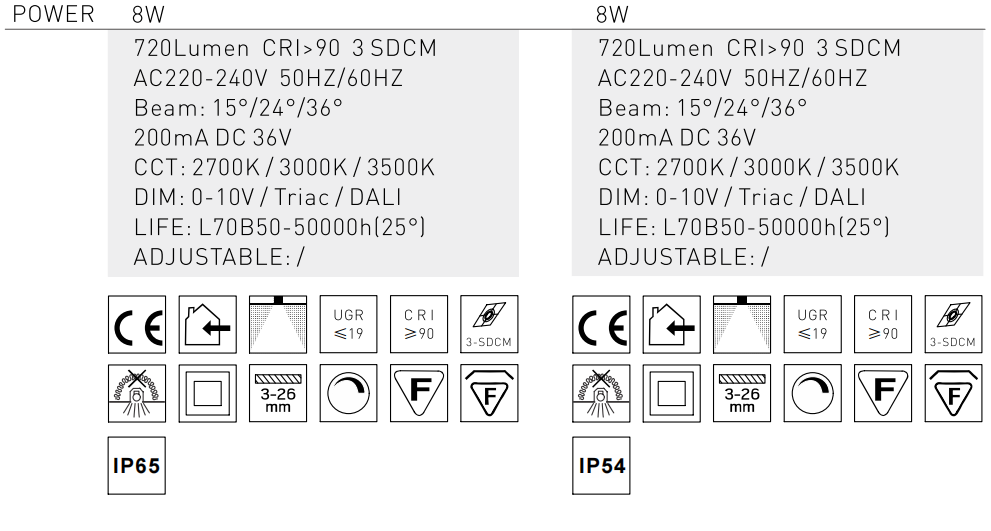 POWER 8W

720Lumen CRI>90 3 SDCM
AC220-240V 50HZ/60HZ
Beam: 15°/24°/36°
200mA DC 36V
CCT: 2700K / 3000K / 3500K
DIM: 0-10V / Triac / DALI
LIFE: L70B50-50000h(25°)
ADJUSTABLE: /

CE
UGR ≤19
CRI ≥90
3-SDCM
3-26 mm
F
F
IP65

8W

720Lumen CRI>90 3 SDCM
AC220-240V 50HZ/60HZ
Beam: 15°/24°/36°
200mA DC 36V
CCT: 2700K / 3000K / 3500K
DIM: 0-10V / Triac / DALI
LIFE: L70B50-50000h(25°)
ADJUSTABLE: /

CE
UGR ≤19
CRI ≥90
3-SDCM
3-26 mm
F
F
IP54